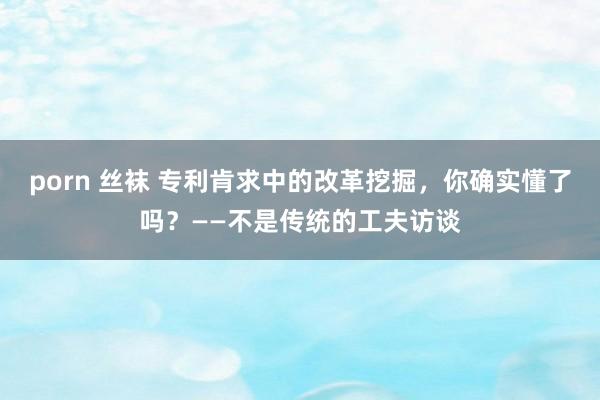 porn 丝袜 专利肯求中的改革挖掘，你确实懂了吗？——不是传统的工夫访谈